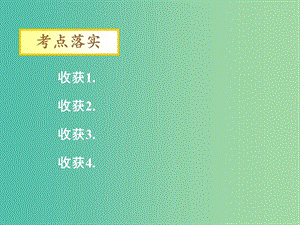 考点落实

收获1.

收获2.

收获3.

收获4.